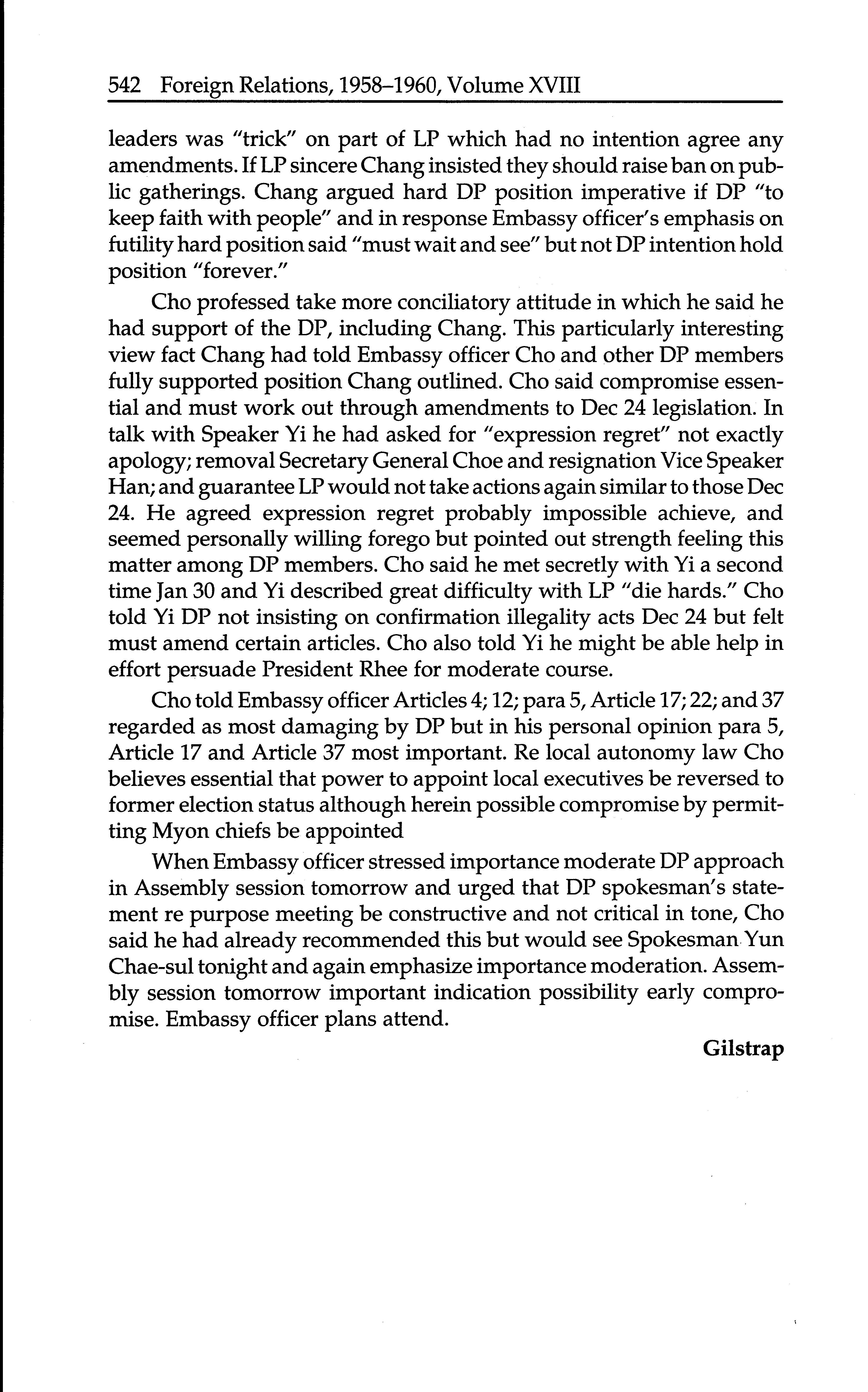 542 Foreign Relations, 1958–1960, Volume XVIII

leaders was "trick" on part of LP which had no intention agree any amendments. If LP sincere Chang insisted they should raise ban on public gatherings. Chang argued hard DP position imperative if DP "to keep faith with people" and in response Embassy officer's emphasis on futility hard position said "must wait and see" but not DP intention hold position "forever."

Cho professed take more conciliatory attitude in which he said he had support of the DP, including Chang. This particularly interesting view fact Chang had told Embassy officer Cho and other DP members fully supported position Chang outlined. Cho said compromise essential and must work out through amendments to Dec 24 legislation. In talk with Speaker Yi he had asked for "expression regret" not exactly apology; removal Secretary General Choe and resignation Vice Speaker Han; and guarantee LP would not take actions again similar to those Dec 24. He agreed expression regret probably impossible achieve, and seemed personally willing forego but pointed out strength feeling this matter among DP members. Cho said he met secretly with Yi a second time Jan 30 and Yi described great difficulty with LP "die hards." Cho told Yi DP not insisting on confirmation illegality acts Dec 24 but felt must amend certain articles. Cho also told Yi he might be able help in effort persuade President Rhee for moderate course.

Cho told Embassy officer Articles 4; 12; para 5, Article 17; 22; and 37 regarded as most damaging by DP but in his personal opinion para 5, Article 17 and Article 37 most important. Re local autonomy law Cho believes essential that power to appoint local executives be reversed to former election status although herein possible compromise by permitting Myon chiefs be appointed

When Embassy officer stressed importance moderate DP approach in Assembly session tomorrow and urged that DP spokesman's statement re purpose meeting be constructive and not critical in tone, Cho said he had already recommended this but would see Spokesman Yun Chae-sul tonight and again emphasize importance moderation. Assembly session tomorrow important indication possibility early compromise. Embassy officer plans attend.

Gilstrap